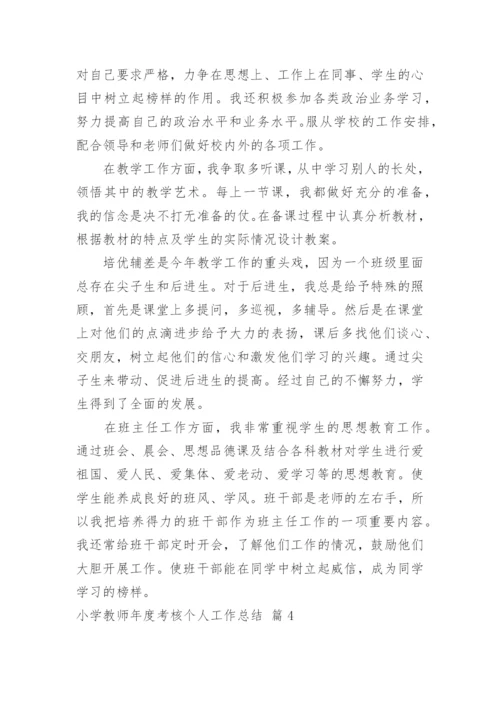 对自己要求严格，力争在思想上、工作上在同事、学生的心目中树立起榜样的作用。我还积极参加各类政治业务学习，努力提高自己的政治水平和业务水平。服从学校的工作安排，配合领导和老师们做好校内外的各项工作。

在教学工作方面，我争取多听课，从中学习别人的长处，领悟其中的教学艺术。每上一节课，我都做好充分的准备，我的信念是决不打无准备的仗。在备课过程中认真分析教材，根据教材的特点及学生的实际情况设计教案。

培优辅差是今年教学工作的重头戏，因为一个班级里面总存在尖子生和后进生。对于后进生，我总是给予特殊的照顾，首先是课堂上多提问，多巡视，多辅导。然后是在课堂上对他们的点滴进步给予大力的表扬，课后多找他们谈心、交朋友，树立起他们的信心和激发他们学习的兴趣。通过尖子生来带动、促进后进生的提高。经过自己的不懈努力，学生得到了全面的发展。

在班主任工作方面，我非常重视学生的思想教育工作。通过班会、晨会、思想品德课及结合各科教材对学生进行爱祖国、爱人民、爱集体、爱老动、爱学习等的思想教育。使学生能养成良好的班风、学风。班干部是老师的左右手，所以我把培养得力的班干部作为班主任工作的一项重要内容。我还常给班干部定时开会，了解他们工作的情况，鼓励他们大胆开展工作。使班干部能在同学中树立起威信，成为同学学习的榜样。

小学教师年度考核个人工作总结 篇 4